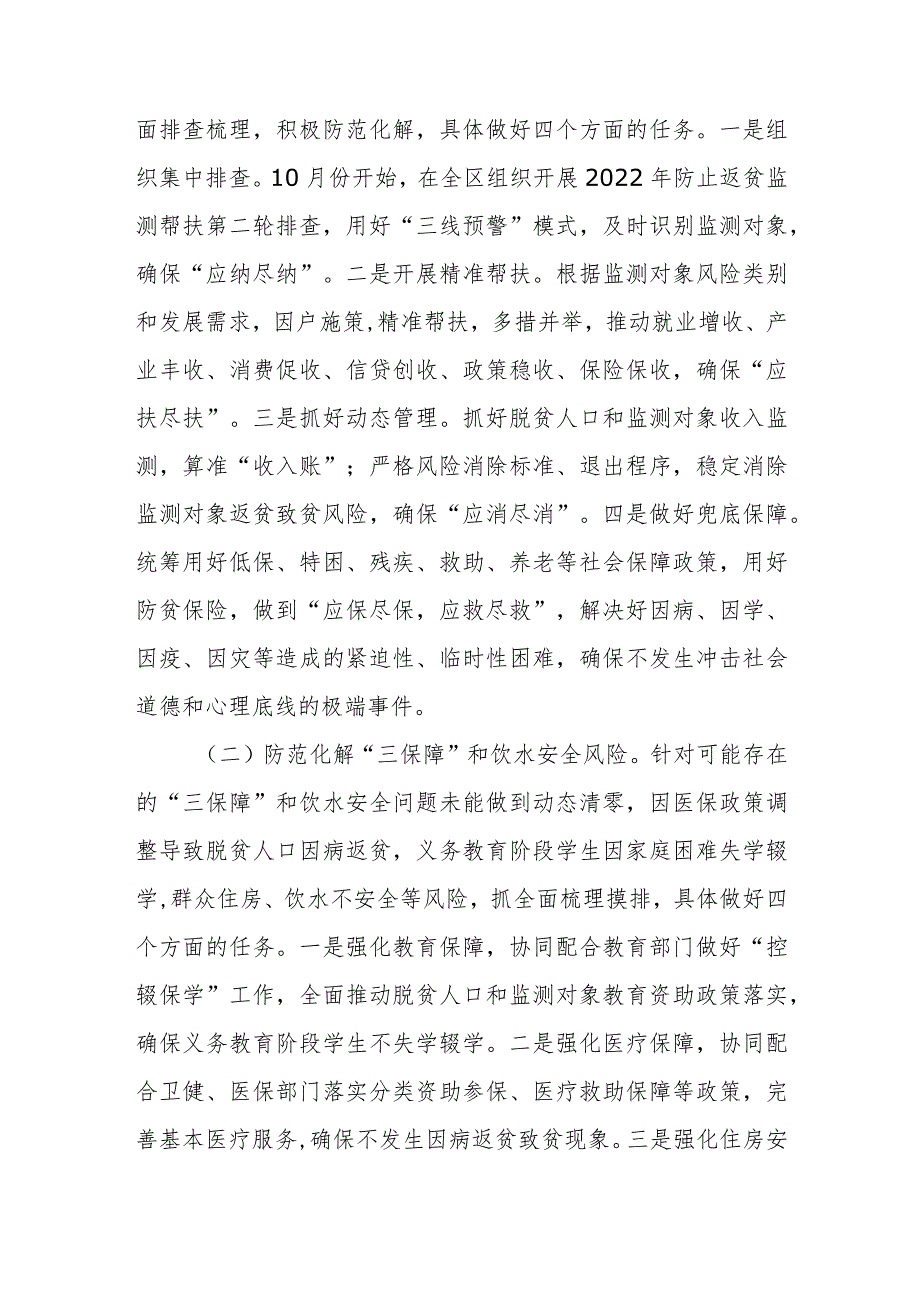 面排查梳理，积极防范化解，具体做好四个方面的任务。一是组织集中排查。10月份开始，在全区组织开展2022年防止返贫监测帮扶第二轮排查，用好“三线预警”模式，及时识别监测对象，确保“应纳尽纳”。二是开展精准帮扶。根据监测对象风险类别和发展需求，因户施策,精准帮扶，多措并举，推动就业增收、产业丰收、消费促收、信贷创收、政策稳收、保险保收，确保“应扶尽扶”。三是抓好动态管理。抓好脱贫人口和监测对象收入监测，算准“收入账”；严格风险消除标准、退出程序，稳定消除监测对象返贫致贫风险，确保“应消尽消”。四是做好兜底保障。统筹用好低保、特困、残疾、救助、养老等社会保障政策，用好防贫保险，做到“应保尽保，应救尽救”，解决好因病、因学、因疫、因灾等造成的紧迫性、临时性困难，确保不发生冲击社会道德和心理底线的极端事件。

（二）防范化解“三保障”和饮水安全风险。针对可能存在的“三保障”和饮水安全问题未能做到动态清零，因医保政策调整导致脱贫人口因病返贫，义务教育阶段学生因家庭困难失学辍学,群众住房、饮水不安全等风险，抓全面梳理摸排，具体做好四个方面的任务。一是强化教育保障，协同配合教育部门做好“控辍保学”工作，全面推动脱贫人口和监测对象教育资助政策落实，确保义务教育阶段学生不失学辍学。二是强化医疗保障，协同配合卫健、医保部门落实分类资助参保、医疗救助保障等政策，完善基本医疗服务,确保不发生因病返贫致贫现象。三是强化住房安